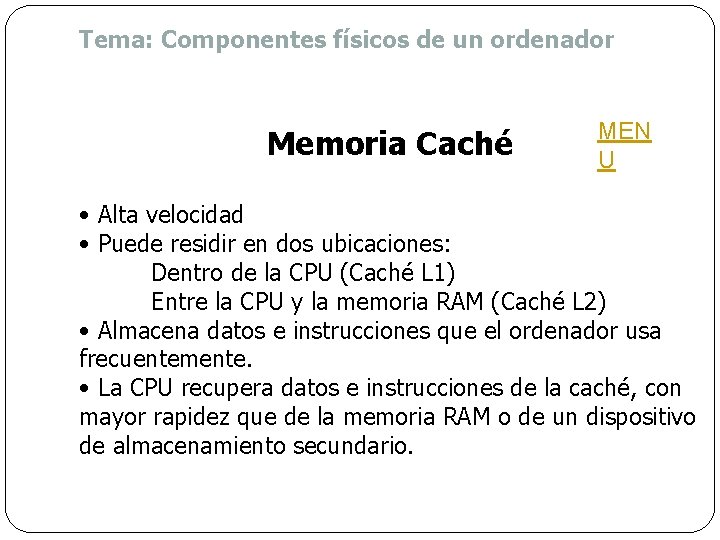 Tema: Componentes físicos de un ordenador

Memoria Caché

MENU

• Alta velocidad
• Puede residir en dos ubicaciones:
Dentro de la CPU (Caché L1)
Entre la CPU y la memoria RAM (Caché L2)
• Almacena datos e instrucciones que el ordenador usa frecuentemente.
• La CPU recupera datos e instrucciones de la caché, con mayor rapidez que de la memoria RAM o de un dispositivo de almacenamiento secundario.